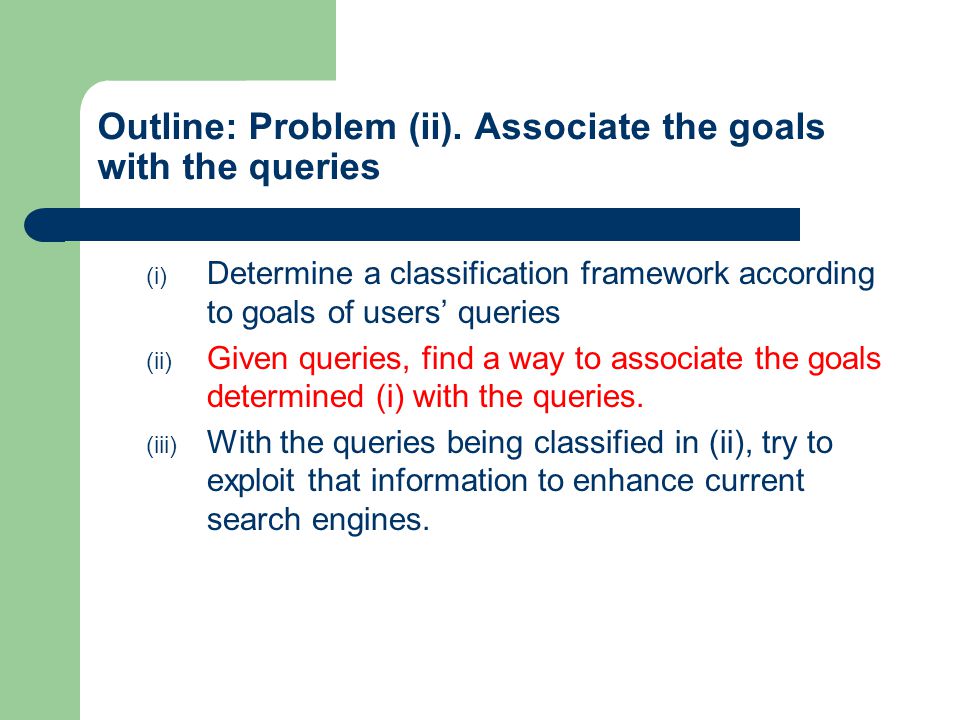 Outline: Problem (ii). Associate the goals with the queries

(i) Determine a classification framework according to goals of users’ queries

(ii) Given queries, find a way to associate the goals determined (i) with the queries.

(iii) With the queries being classified in (ii), try to exploit that information to enhance current search engines.